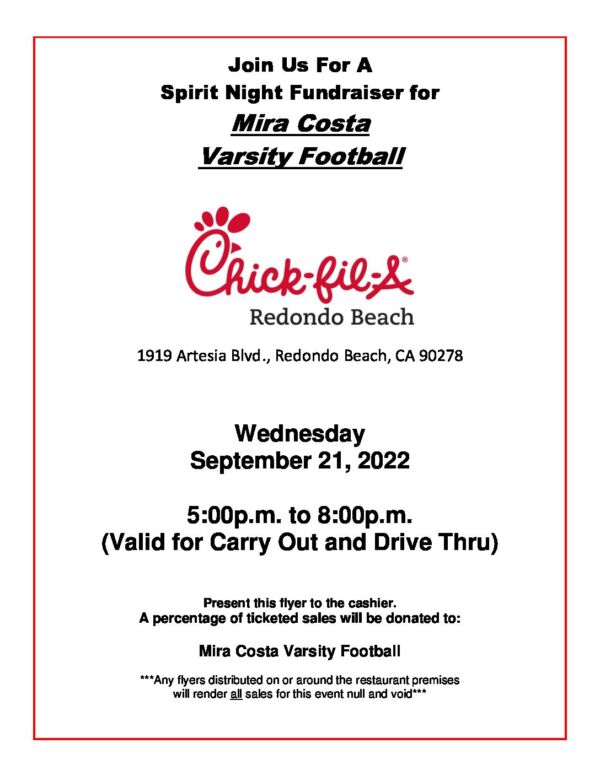 Join Us For A
Spirit Night Fundraiser for
Mira Costa
Varsity Football

Chick-fil-A®
Redondo Beach

1919 Artesia Blvd., Redondo Beach, CA 90278

Wednesday
September 21, 2022

5:00p.m. to 8:00p.m.
(Valid for Carry Out and Drive Thru)

Present this flyer to the cashier.
A percentage of ticketed sales will be donated to:

Mira Costa Varsity Football

***Any flyers distributed on or around the restaurant premises will render all sales for this event null and void***